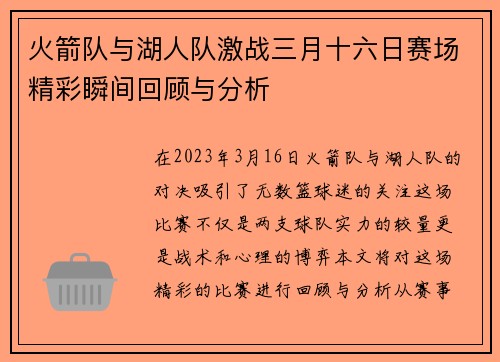 火箭队与湖人队激战三月十六日赛场精彩瞬间回顾与分析

在2023年3月16日火箭队与湖人队的对决吸引了无数篮球迷的关注这场比赛不仅是两支球队实力的较量更是战术和心理的博弈本文将对这场精彩的比赛进行回顾与分析从赛事